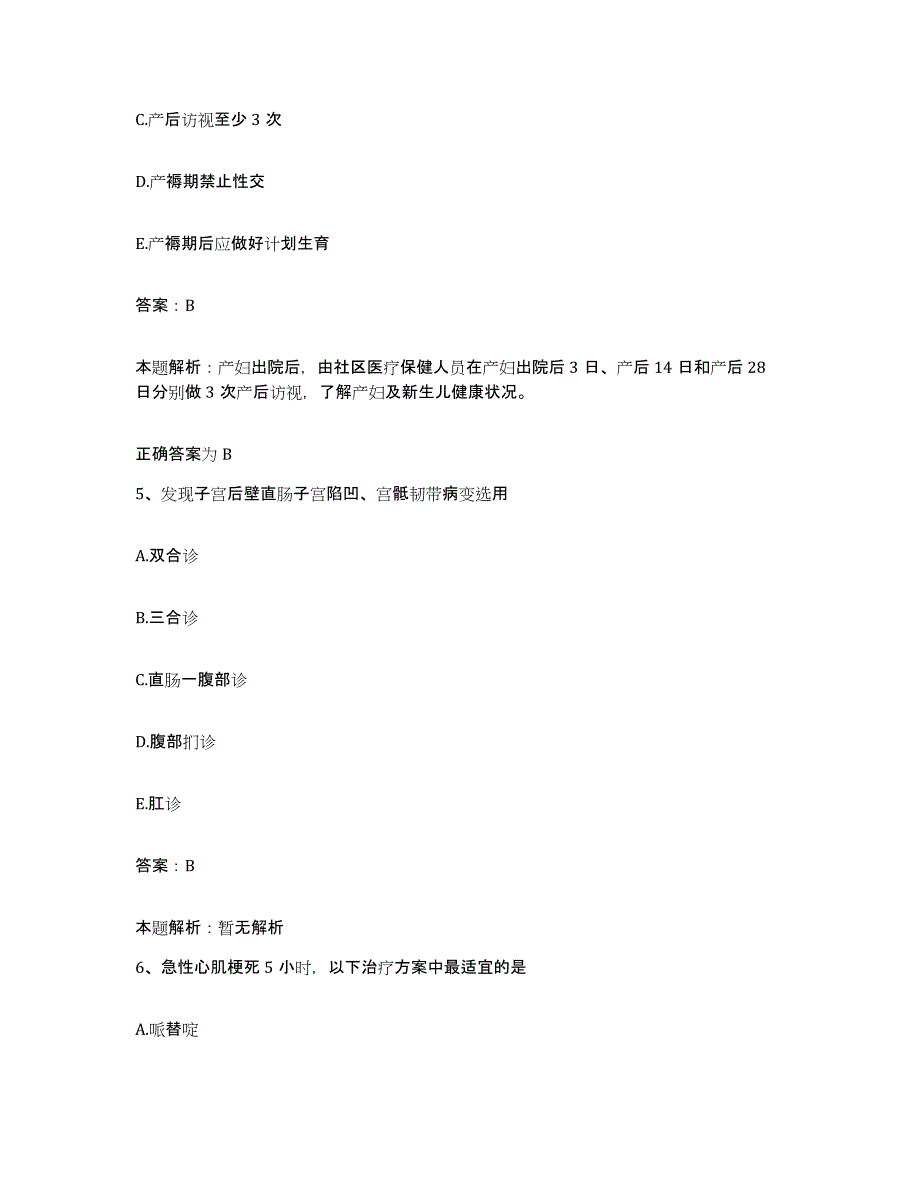 C.产后访视至少 3 次

D.产褥期禁止性交

E.产褥期后应做好计划生育

答案：B

本题解析：产妇出院后，由社区医疗保健人员在产妇出院后 3 日、产后 14 日和产后 28 日分别做 3 次产后访视，了解产妇及新生儿健康状况。

正确答案为 B

5、发现子宫后壁直肠子宫陷凹、宫骶韧带病变选用

A.双合诊

B.三合诊

C.直肠一腹部诊

D.腹部扪诊

E.肛诊

答案：B

本题解析：暂无解析

6、急性心肌梗死 5 小时，以下治疗方案中最适宜的是

A.哌替啶